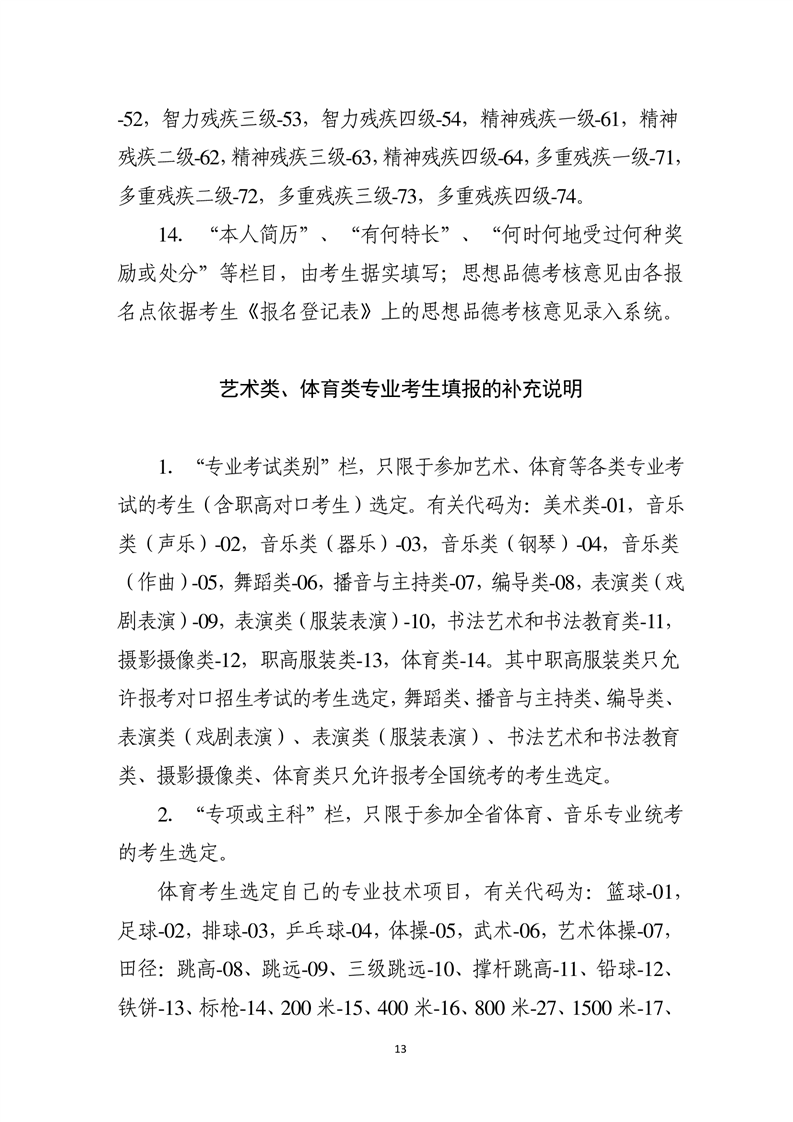 -52，智力残疾三级-53，智力残疾四级-54，精神残疾一级-61，精神残疾二级-62，精神残疾三级-63，精神残疾四级-64，多重残疾一级-71，多重残疾二级-72，多重残疾三级-73，多重残疾四级-74。

14. “本人简历”、“有何特长”、“何时何地受过何种奖励或处分”等栏目，由考生据实填写；思想品德考核意见由各报名点依据考生《报名登记表》上的思想品德考核意见录入系统。

艺术类、体育类专业考生填报的补充说明

1. “专业考试类别”栏，只限于参加艺术、体育等各类专业考试的考生（含职高对口考生）选定。有关代码为：美术类-01，音乐类（声乐）-02，音乐类（器乐）-03，音乐类（钢琴）-04，音乐类（作曲）-05，舞蹈类-06，播音与主持类-07，编导类-08，表演类（戏剧表演）-09，表演类（服装表演）-10，书法艺术和书法教育类-11，摄影摄像类-12，职高服装类-13，体育类-14。其中职高服装类只允许报考对口招生考试的考生选定，舞蹈类、播音与主持类、编导类、表演类（戏剧表演）、表演类（服装表演）、书法艺术和书法教育类、摄影摄像类、体育类只允许报考全国统考的考生选定。

2. “专项或主科”栏，只限于参加全省体育、音乐专业统考的考生选定。

体育考生选定自己的专业技术项目，有关代码为：篮球-01，足球-02，排球-03，乒乓球-04，体操-05，武术-06，艺术体操-07，田径：跳高-08、跳远-09、三级跳远-10、撑杆跳高-11、铅球-12、铁饼-13、标枪-14、200 米-15、400 米-16、800 米-27、1500 米-17、

13